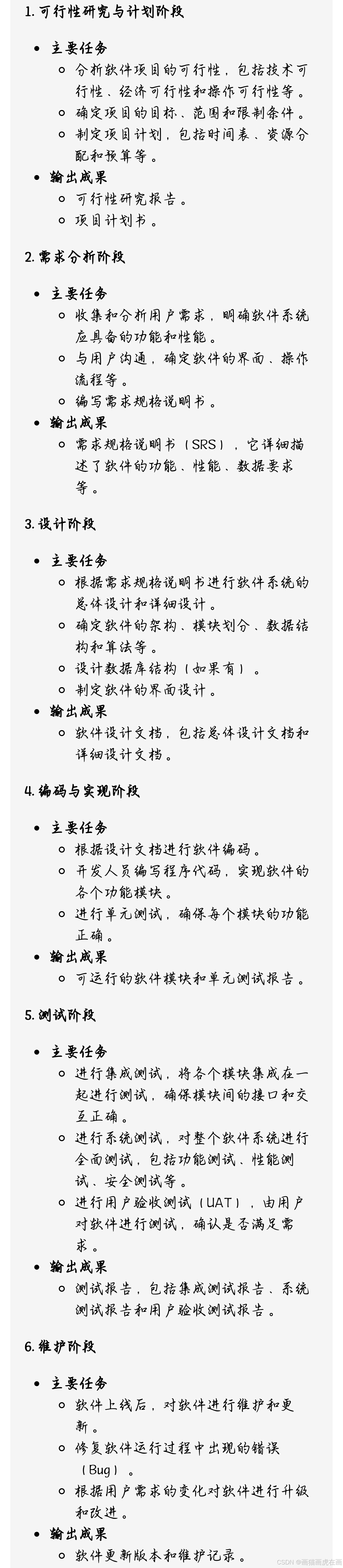 1. 可行性研究与计划阶段

- 主要任务
  - 分析软件项目的可行性，包括技术可行性、经济可行性和操作可行性等。
  - 确定项目的目标、范围和限制条件。
  - 制定项目计划，包括时间表、资源分配和预算等。
- 输出成果
  - 可行性研究报告。
  - 项目计划书。

2. 需求分析阶段

- 主要任务
  - 收集和分析用户需求，明确软件系统应具备的功能和性能。
  - 与用户沟通，确定软件的界面、操作流程等。
  - 编写需求规格说明书。
- 输出成果
  - 需求规格说明书（SRS），它详细描述了软件的功能、性能、数据要求等。

3. 设计阶段

- 主要任务
  - 根据需求规格说明书进行软件系统的总体设计和详细设计。
  - 确定软件的架构、模块划分、数据结构和算法等。
  - 设计数据库结构（如果有）。
  - 制定软件的界面设计。
- 输出成果
  - 软件设计文档，包括总体设计文档和详细设计文档。

4. 编码与实现阶段

- 主要任务
  - 根据设计文档进行软件编码。
  - 开发人员编写程序代码，实现软件的各个功能模块。
  - 进行单元测试，确保每个模块的功能正确。
- 输出成果
  - 可运行的软件模块和单元测试报告。

5. 测试阶段

- 主要任务
  - 进行集成测试，将各个模块集成在一起进行测试，确保模块间的接口和交互正确。
  - 进行系统测试，对整个软件系统进行全面测试，包括功能测试、性能测试、安全测试等。
  - 进行用户验收测试（UAT），由用户对软件进行测试，确认是否满足需求。
- 输出成果
  - 测试报告，包括集成测试报告、系统测试报告和用户验收测试报告。

6. 维护阶段

- 主要任务
  - 软件上线后，对软件进行维护和更新。
  - 修复软件运行过程中出现的错误（Bug）。
  - 根据用户需求的变化对软件进行升级和改进。
- 输出成果
  - 软件更新版本和维护记录。

CSDN @画猫画虎在画